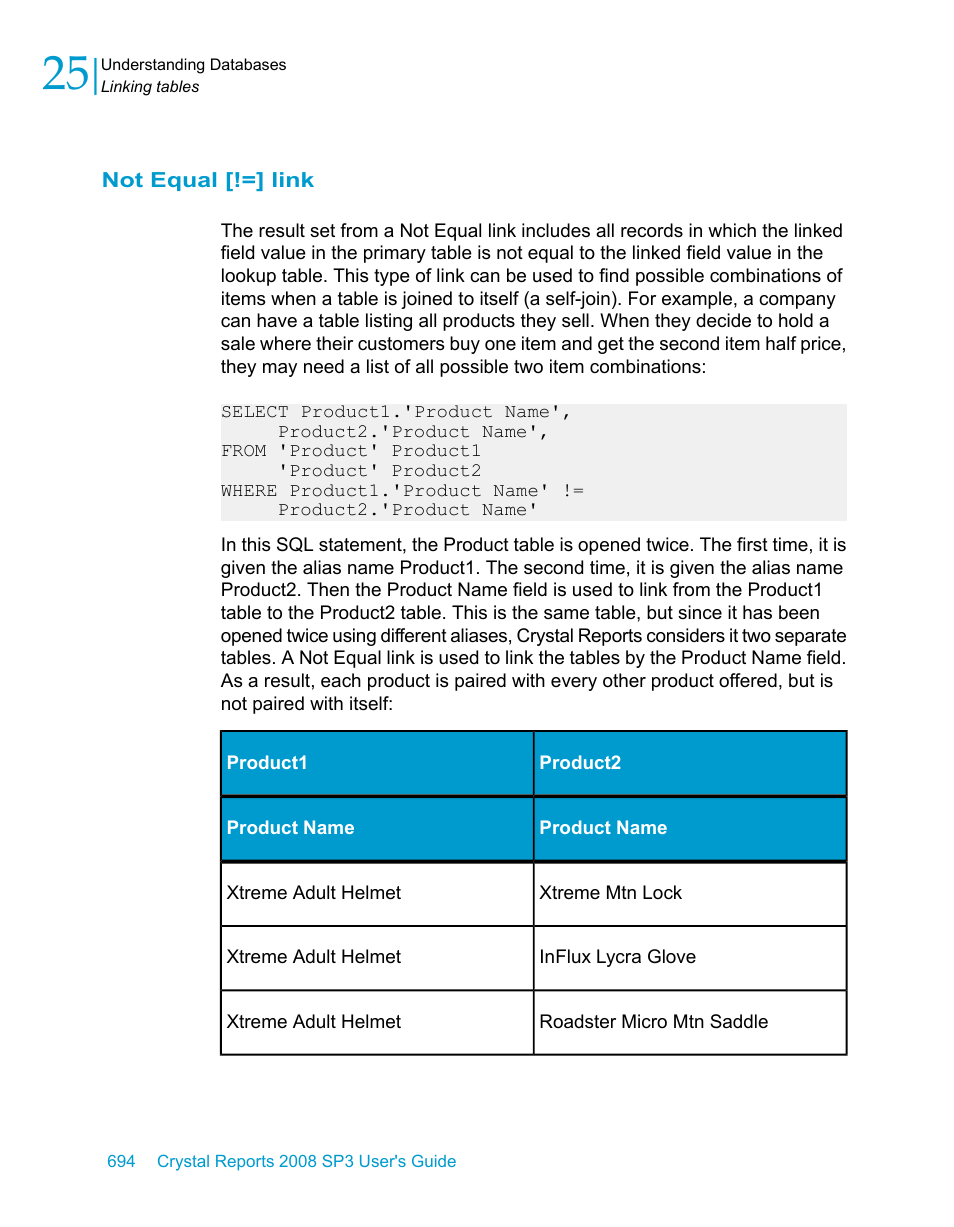 25 Understanding Databases
Linking tables

Not Equal [!=] link

The result set from a Not Equal link includes all records in which the linked field value in the primary table is not equal to the linked field value in the lookup table. This type of link can be used to find possible combinations of items when a table is joined to itself (a self-join). For example, a company can have a table listing all products they sell. When they decide to hold a sale where their customers buy one item and get the second item half price, they may need a list of all possible two item combinations:

SELECT Product1.'Product Name',
     Product2.'Product Name',
FROM 'Product' Product1
     'Product' Product2
WHERE Product1.'Product Name' !=
     Product2.'Product Name'

In this SQL statement, the Product table is opened twice. The first time, it is given the alias name Product1. The second time, it is given the alias name Product2. Then the Product Name field is used to link from the Product1 table to the Product2 table. This is the same table, but since it has been opened twice using different aliases, Crystal Reports considers it two separate tables. A Not Equal link is used to link the tables by the Product Name field. As a result, each product is paired with every other product offered, but is not paired with itself:

| Product1 | Product2 |
|---|---|
| Product Name | Product Name |
| Xtreme Adult Helmet | Xtreme Mtn Lock |
| Xtreme Adult Helmet | InFlux Lycra Glove |
| Xtreme Adult Helmet | Roadster Micro Mtn Saddle |

694 Crystal Reports 2008 SP3 User's Guide